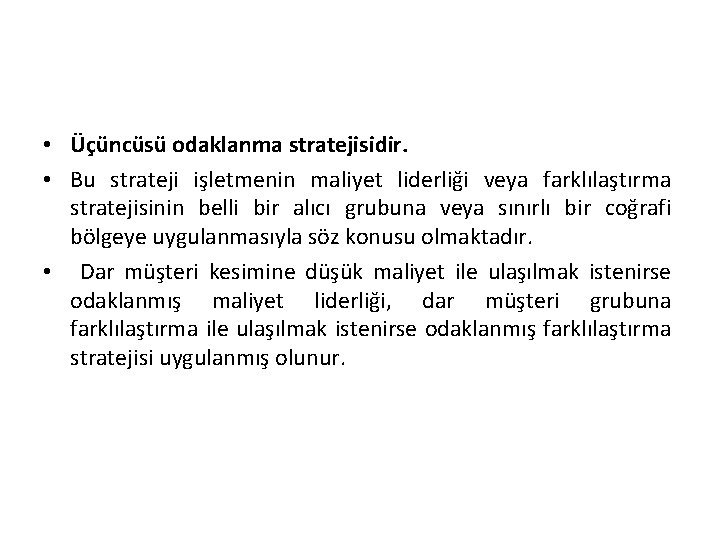 • Üçüncüsü odaklanma stratejisidir.

• Bu strateji işletmenin maliyet liderliği veya farklılaştırma stratejisinin belli bir alıcı grubuna veya sınırlı bir coğrafi bölgeye uygulanmasıyla söz konusu olmaktadır.

• Dar müşteri kesimine düşük maliyet ile ulaşılmak istenirse odaklanmış maliyet liderliği, dar müşteri grubuna farklılaştırma ile ulaşılmak istenirse odaklanmış farklılaştırma stratejisi uygulanmış olunur.